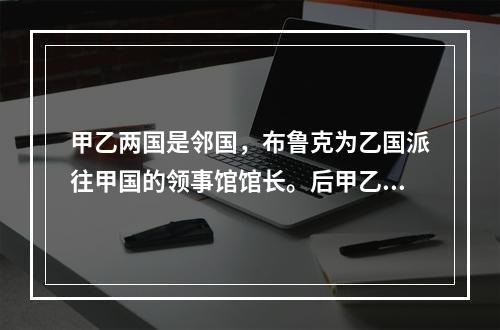 甲乙两国是邻国，布鲁克为乙国派往甲国的领事馆馆长。后甲乙...